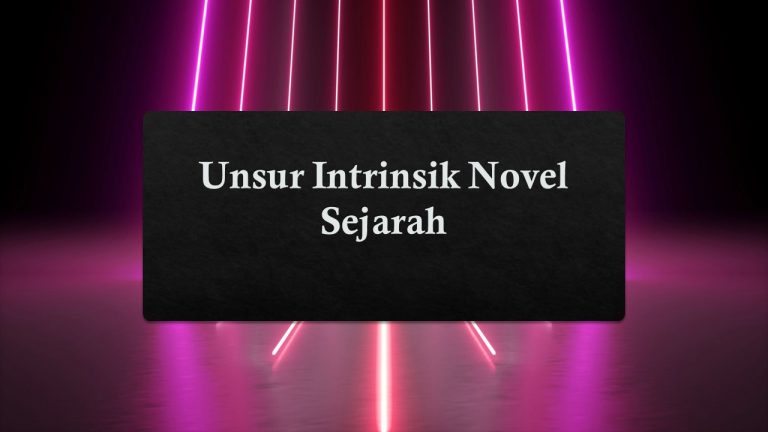 Unsur Intrinsik Novel Sejarah